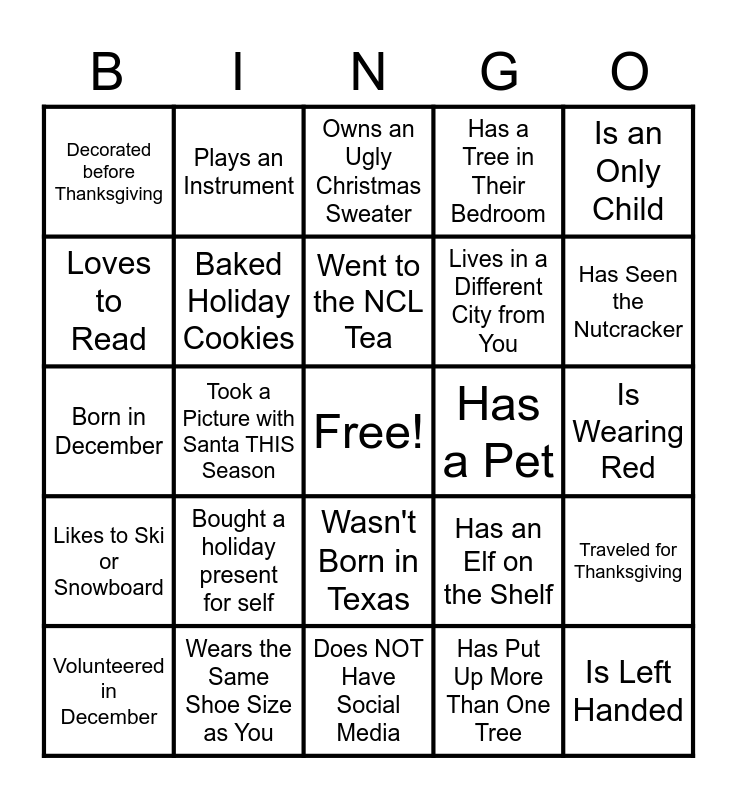 | B | I | N | G | O |
|---|---|---|---|---|
| Decorated before Thanksgiving | Plays an Instrument | Owns an Ugly Christmas Sweater | Has a Tree in Their Bedroom | Is an Only Child |
| Loves to Read | Baked Holiday Cookies | Went to the NCL Tea | Lives in a Different City from You | Has Seen the Nutcracker |
| Born in December | Took a Picture with Santa THIS Season | Free! | Has a Pet | Is Wearing Red |
| Likes to Ski or Snowboard | Bought a holiday present for self | Wasn't Born in Texas | Has an Elf on the Shelf | Traveled for Thanksgiving |
| Volunteered in December | Wears the Same Shoe Size as You | Does NOT Have Social Media | Has Put Up More Than One Tree | Is Left Handed |